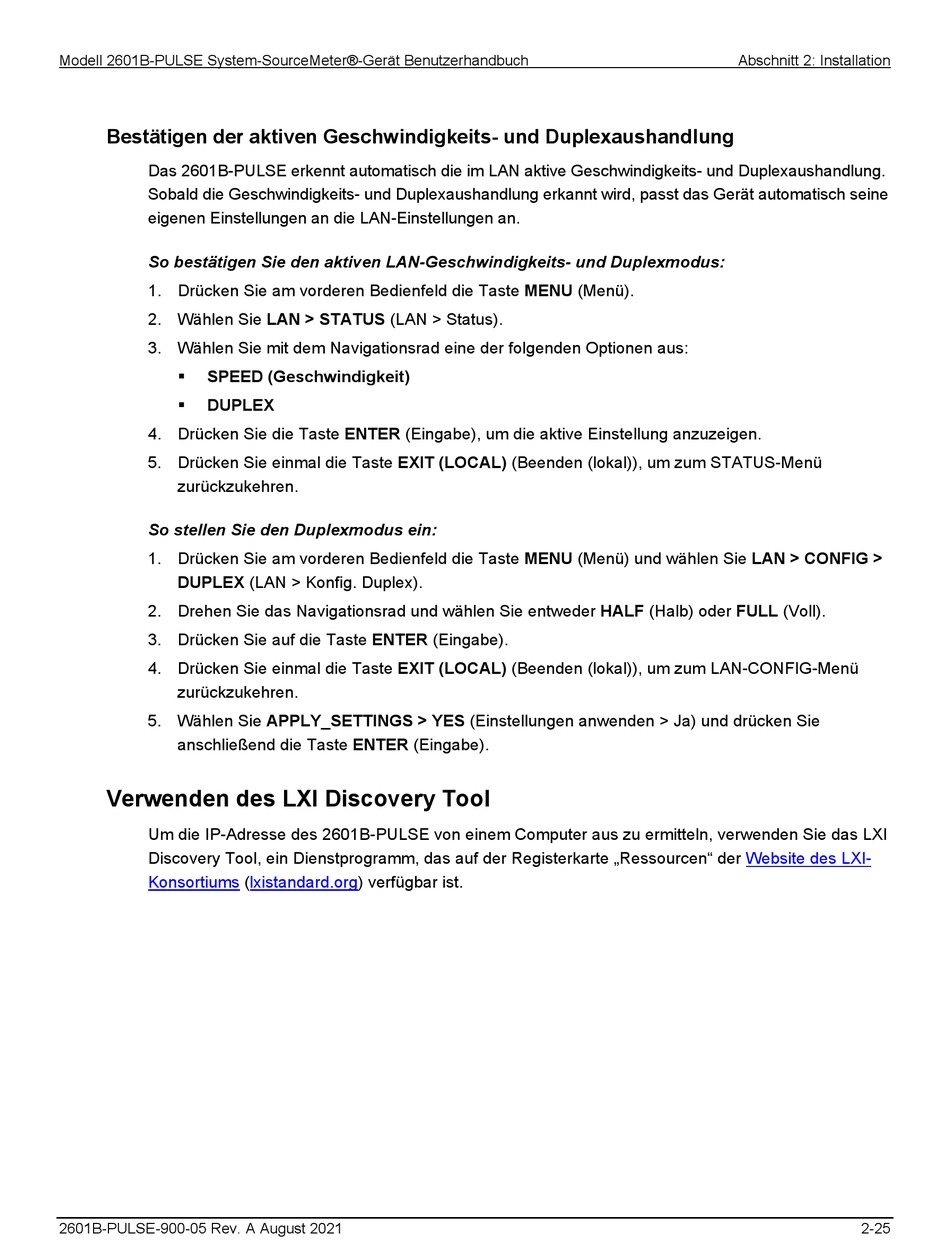 Modell 2601B-PULSE System-SourceMeter®-Gerät Benutzerhandbuch Abschnitt 2: Installation

Bestätigen der aktiven Geschwindigkeits- und Duplexaushandlung

Das 2601B-PULSE erkennt automatisch die im LAN aktive Geschwindigkeits- und Duplexaushandlung. Sobald die Geschwindigkeits- und Duplexaushandlung erkannt wird, passt das Gerät automatisch seine eigenen Einstellungen an die LAN-Einstellungen an.

So bestätigen Sie den aktiven LAN-Geschwindigkeits- und Duplexmodus:

1. Drücken Sie am vorderen Bedienfeld die Taste MENU (Menü).
2. Wählen Sie LAN > STATUS (LAN > Status).
3. Wählen Sie mit dem Navigationsrad eine der folgenden Optionen aus:
▪ SPEED (Geschwindigkeit)
▪ DUPLEX
4. Drücken Sie die Taste ENTER (Eingabe), um die aktive Einstellung anzuzeigen.
5. Drücken Sie einmal die Taste EXIT (LOCAL) (Beenden (lokal)), um zum STATUS-Menü zurückzukehren.

So stellen Sie den Duplexmodus ein:

1. Drücken Sie am vorderen Bedienfeld die Taste MENU (Menü) und wählen Sie LAN > CONFIG > DUPLEX (LAN > Konfig. Duplex).
2. Drehen Sie das Navigationsrad und wählen Sie entweder HALF (Halb) oder FULL (Voll).
3. Drücken Sie auf die Taste ENTER (Eingabe).
4. Drücken Sie einmal die Taste EXIT (LOCAL) (Beenden (lokal)), um zum LAN-CONFIG-Menü zurückzukehren.
5. Wählen Sie APPLY_SETTINGS > YES (Einstellungen anwenden > Ja) und drücken Sie anschließend die Taste ENTER (Eingabe).

Verwenden des LXI Discovery Tool

Um die IP-Adresse des 2601B-PULSE von einem Computer aus zu ermitteln, verwenden Sie das LXI Discovery Tool, ein Dienstprogramm, das auf der Registerkarte „Ressourcen“ der Website des LXI-Konsortiums (lxistandard.org) verfügbar ist.

2601B-PULSE-900-05 Rev. A August 2021 2-25